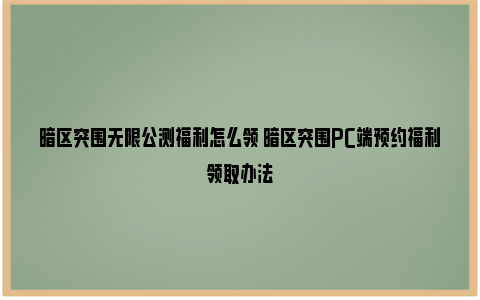 暗区突围无限公测福利怎么领 暗区突围PC端预约福利领取办法